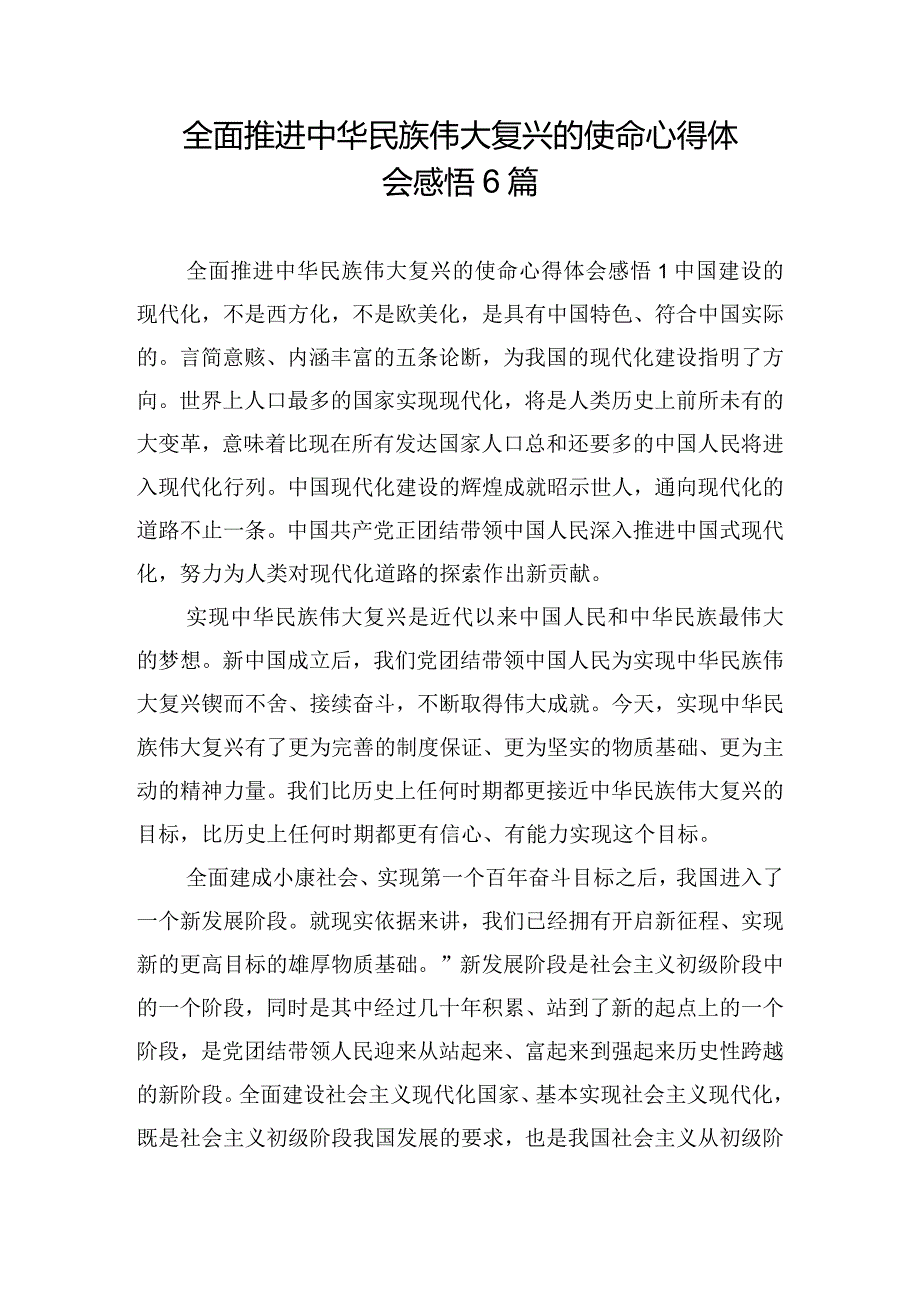 全面推进中华民族伟大复兴的使命心得体会感悟6篇

全面推进中华民族伟大复兴的使命心得体会感悟1中国建设的现代化，不是西方化，不是欧美化，是具有中国特色、符合中国实际的。言简意赅、内涵丰富的五条论断，为我国的现代化建设指明了方向。世界上人口最多的国家实现现代化，将是人类历史上前所未有的大变革，意味着比现在所有发达国家人口总和还要多的中国人民将进入现代化行列。中国现代化建设的辉煌成就昭示世人，通向现代化的道路不止一条。中国共产党正团结带领中国人民深入推进中国式现代化，努力为人类对现代化道路的探索作出新贡献。

实现中华民族伟大复兴是近代以来中国人民和中华民族最伟大的梦想。新中国成立后，我们党团结带领中国人民为实现中华民族伟大复兴锲而不舍、接续奋斗，不断取得伟大成就。今天，实现中华民族伟大复兴有了更为完善的制度保证、更为坚实的物质基础、更为主动的精神力量。我们比历史上任何时期都更接近中华民族伟大复兴的目标，比历史上任何时期都更有信心、有能力实现这个目标。

全面建成小康社会、实现第一个百年奋斗目标之后，我国进入了一个新发展阶段。就现实依据来讲，我们已经拥有开启新征程、实现新的更高目标的雄厚物质基础。”新发展阶段是社会主义初级阶段中的一个阶段，同时是其中经过几十年积累、站到了新的起点上的一个阶段，是党团结带领人民迎来从站起来、富起来到强起来历史性跨越的新阶段。全面建设社会主义现代化国家、基本实现社会主义现代化，既是社会主义初级阶段我国发展的要求，也是我国社会主义从初级阶